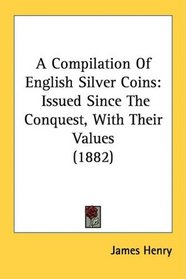 A Compilation Of English Silver Coins: Issued Since The Conquest, With Their Values
(1882)

James Henry